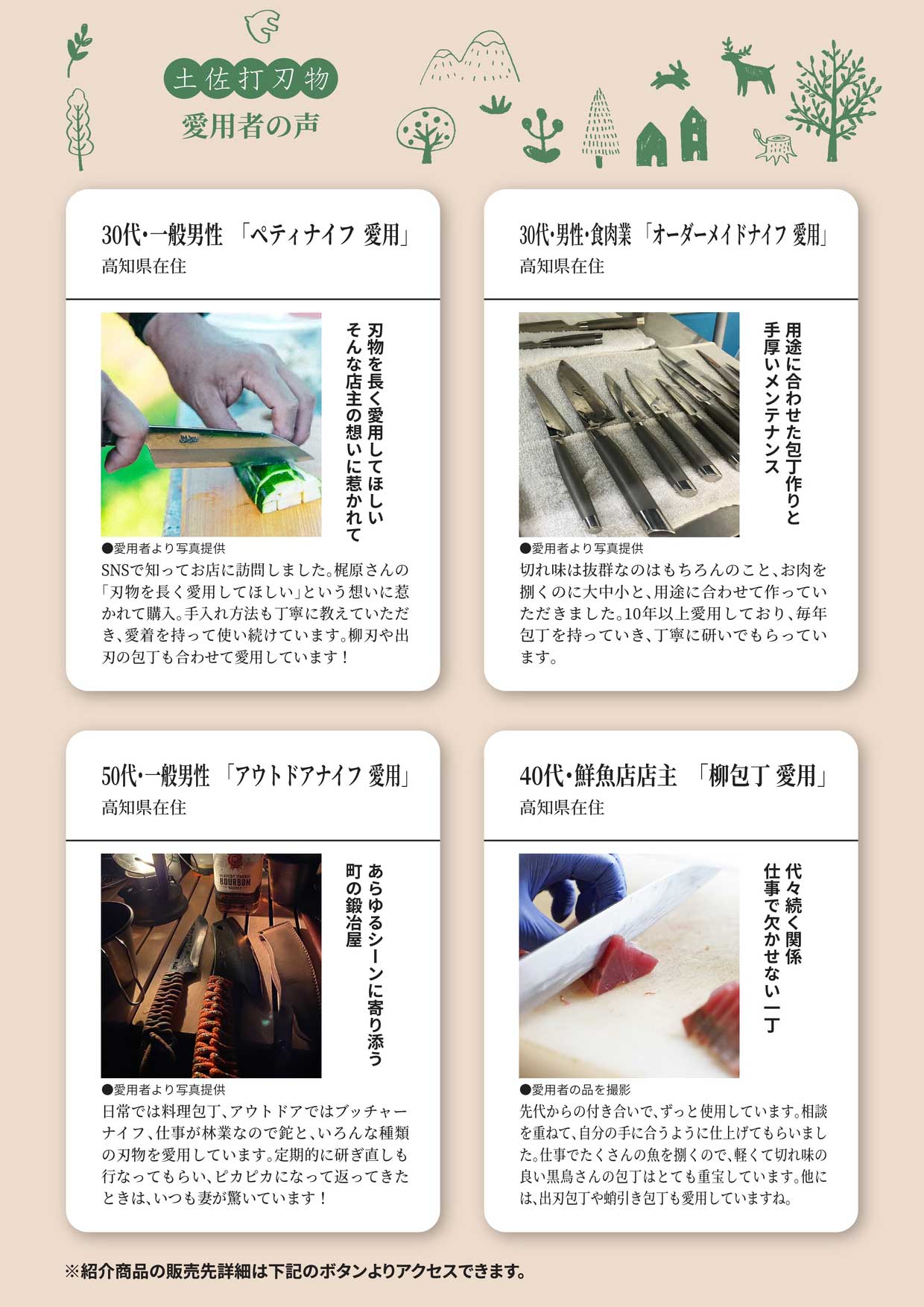 土佐打刃物
愛用者の声

30代・一般男性 「ペティナイフ 愛用」
高知県在住

刃物を長く愛用してほしい
そんな店主の想いに惹かれて

●愛用者より写真提供
SNSで知ってお店に訪問しました。梶原さんの「刃物を長く愛用してほしい」という想いに惹かれて購入。手入れ方法も丁寧に教えていただき、愛着を持って使い続けています。柳刃や出刃の包丁も合わせて愛用しています！

30代・男性・食肉業 「オーダーメイドナイフ 愛用」
高知県在住

用途に合わせた包丁作りと
手厚いメンテナンス

●愛用者より写真提供
切れ味は抜群なのはもちろんのこと、お肉を捌くのに大中小と、用途に合わせて作っていただきました。10年以上愛用しており、毎年包丁を持っていき、丁寧に研いでもらっています。

50代・一般男性 「アウトドアナイフ 愛用」
高知県在住

あらゆるシーンに寄り添う
町の鍛冶屋

●愛用者より写真提供
日常では料理包丁、アウトドアではブッチャーナイフ、仕事が林業なので鉈と、いろんな種類の刃物を愛用しています。定期的に研ぎ直しも行なってもらい、ピカピカになって返ってきたときは、いつも妻が驚いています！

40代・鮮魚店店主 「柳包丁 愛用」
高知県在住

代々続く関係
仕事で欠かせない一丁

●愛用者の品を撮影
先代からの付き合いで、ずっと使用しています。相談を重ねて、自分の手に合うように仕上げてもらいました。仕事でたくさんの魚を捌くので、軽くて切れ味の良い黒鳥さんの包丁はとても重宝しています。他には、出刃包丁や蛸引き包丁も愛用していますね。

※紹介商品の販売先詳細は下記のボタンよりアクセスできます。